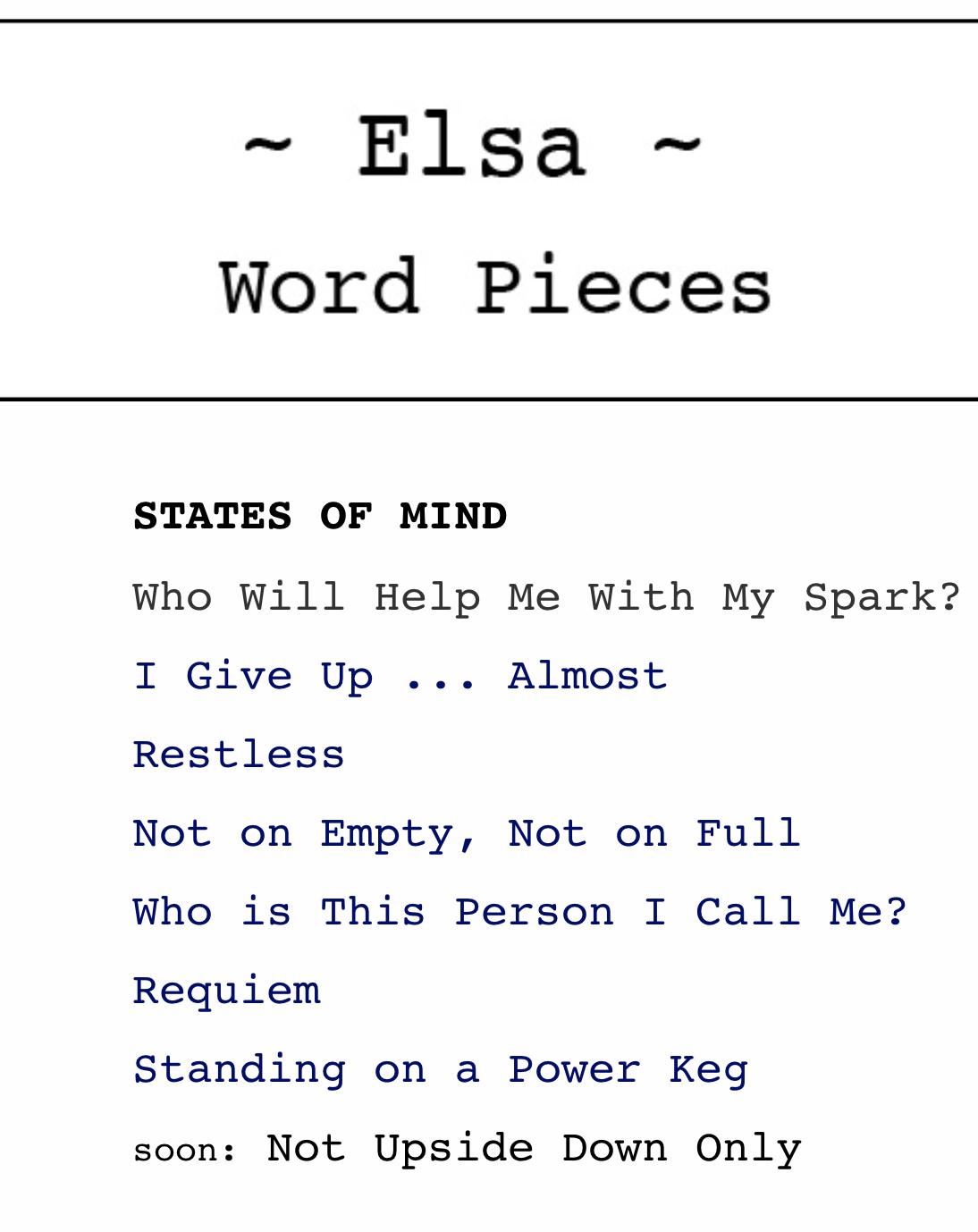 ~ Elsa ~

Word Pieces

STATES OF MIND

Who Will Help Me With My Spark?

I Give Up ... Almost

Restless

Not on Empty, Not on Full

Who is This Person I Call Me?

Requiem

Standing on a Power Keg

soon: Not Upside Down Only